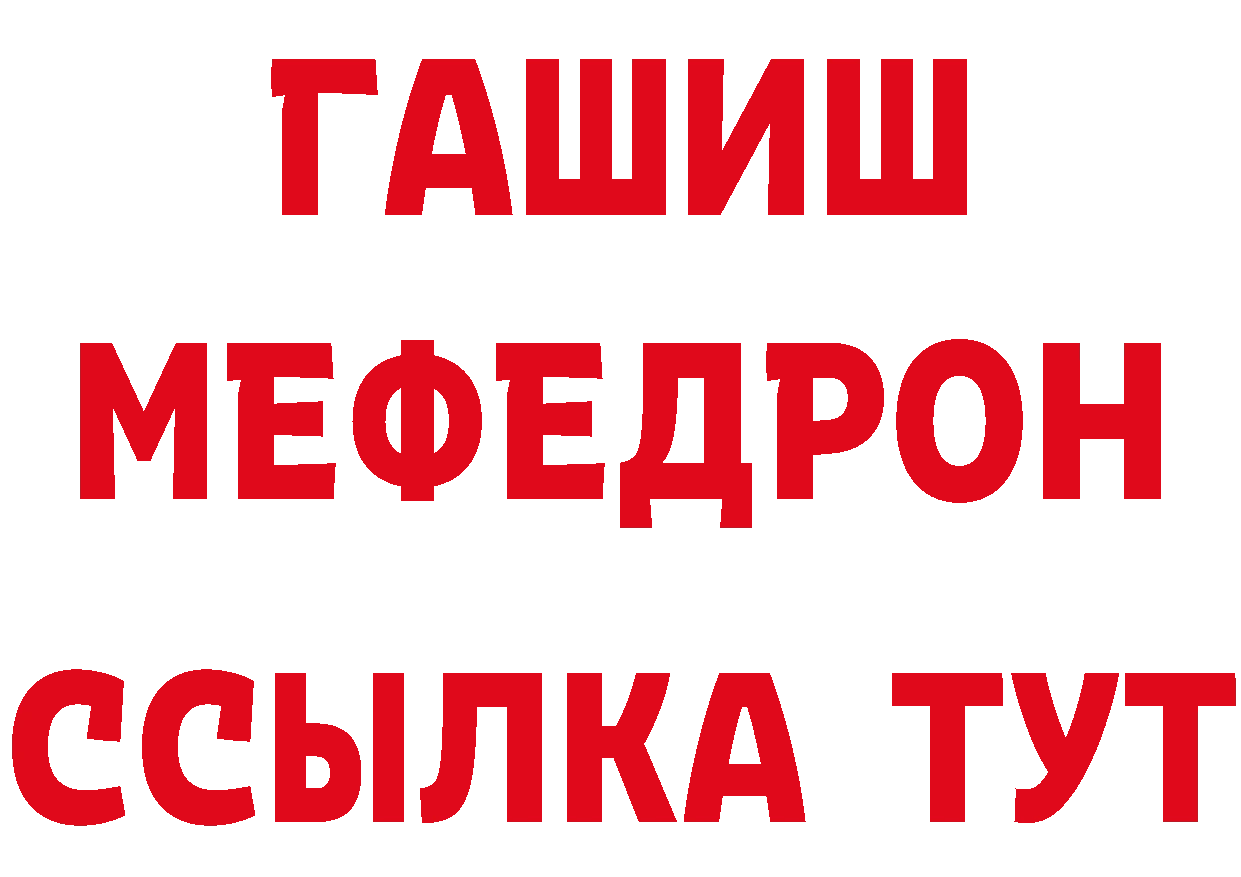 ГАШИШ МЕФЕДРОН ССЫЛКА ТУТ